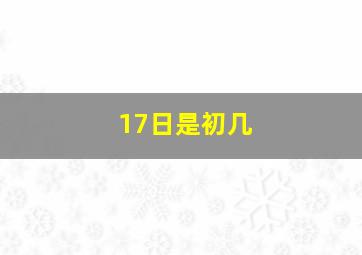 17日是初几